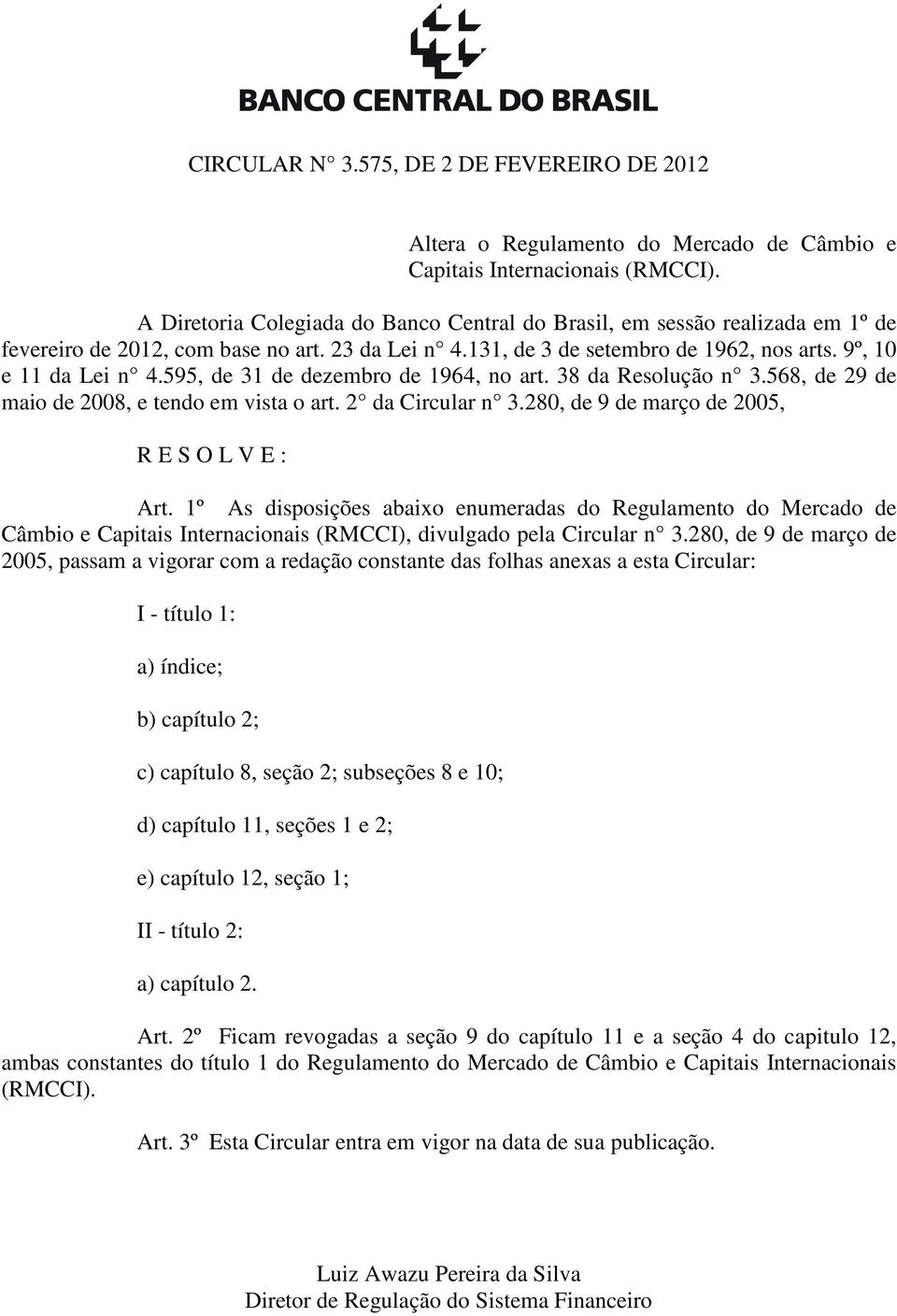 BANCO CENTRAL DO BRASIL

CIRCULAR N° 3.575, DE 2 DE FEVEREIRO DE 2012

Altera o Regulamento do Mercado de Câmbio e Capitais Internacionais (RMCCI).

A Diretoria Colegiada do Banco Central do Brasil, em sessão realizada em 1º de fevereiro de 2012, com base no art. 23 da Lei n° 4.131, de 3 de setembro de 1962, nos arts. 9º, 10 e 11 da Lei n° 4.595, de 31 de dezembro de 1964, no art. 38 da Resolução n° 3.568, de 29 de maio de 2008, e tendo em vista o art. 2° da Circular n° 3.280, de 9 de março de 2005,

R E S O L V E :

Art. 1º As disposições abaixo enumeradas do Regulamento do Mercado de Câmbio e Capitais Internacionais (RMCCI), divulgado pela Circular n° 3.280, de 9 de março de 2005, passam a vigorar com a redação constante das folhas anexas a esta Circular:

I - título 1:

a) índice;

b) capítulo 2;

c) capítulo 8, seção 2; subseções 8 e 10;

d) capítulo 11, seções 1 e 2;

e) capítulo 12, seção 1;

II - título 2:

a) capítulo 2.

Art. 2º Ficam revogadas a seção 9 do capítulo 11 e a seção 4 do capitulo 12, ambas constantes do título 1 do Regulamento do Mercado de Câmbio e Capitais Internacionais (RMCCI).

Art. 3º Esta Circular entra em vigor na data de sua publicação.

Luiz Awazu Pereira da Silva
Diretor de Regulação do Sistema Financeiro